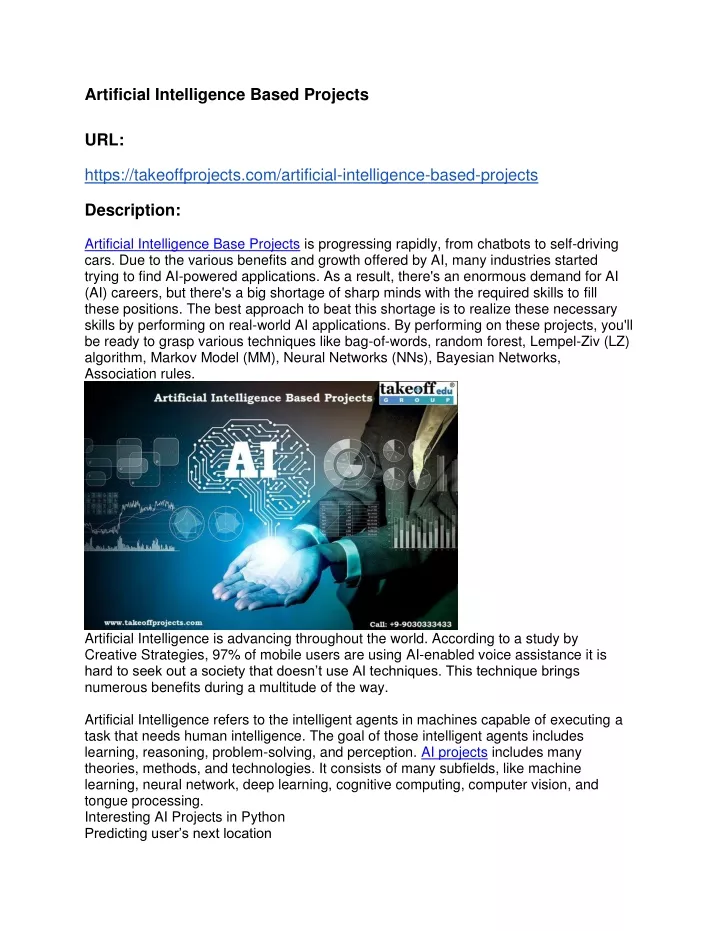 Artificial Intelligence Based Projects

URL:

https://takeoffprojects.com/artificial-intelligence-based-projects

Description:

Artificial Intelligence Base Projects is progressing rapidly, from chatbots to self-driving cars. Due to the various benefits and growth offered by AI, many industries started trying to find AI-powered applications. As a result, there's an enormous demand for AI (AI) careers, but there's a big shortage of sharp minds with the required skills to fill these positions. The best approach to beat this shortage is to realize these necessary skills by performing on real-world AI applications. By performing on these projects, you'll be ready to grasp various techniques like bag-of-words, random forest, Lempel-Ziv (LZ) algorithm, Markov Model (MM), Neural Networks (NNs), Bayesian Networks, Association rules.

Artificial Intelligence Based Projects

takeoff edu GROUP

AI

www.takeoffprojects.com

Call: +9-9030333433

Artificial Intelligence is advancing throughout the world. According to a study by Creative Strategies, 97% of mobile users are using AI-enabled voice assistance it is hard to seek out a society that doesn't use AI techniques. This technique brings numerous benefits during a multitude of the way.

Artificial Intelligence refers to the intelligent agents in machines capable of executing a task that needs human intelligence. The goal of those intelligent agents includes learning, reasoning, problem-solving, and perception. AI projects includes many theories, methods, and technologies. It consists of many subfields, like machine learning, neural network, deep learning, cognitive computing, computer vision, and tongue processing.
Interesting AI Projects in Python
Predicting user's next location